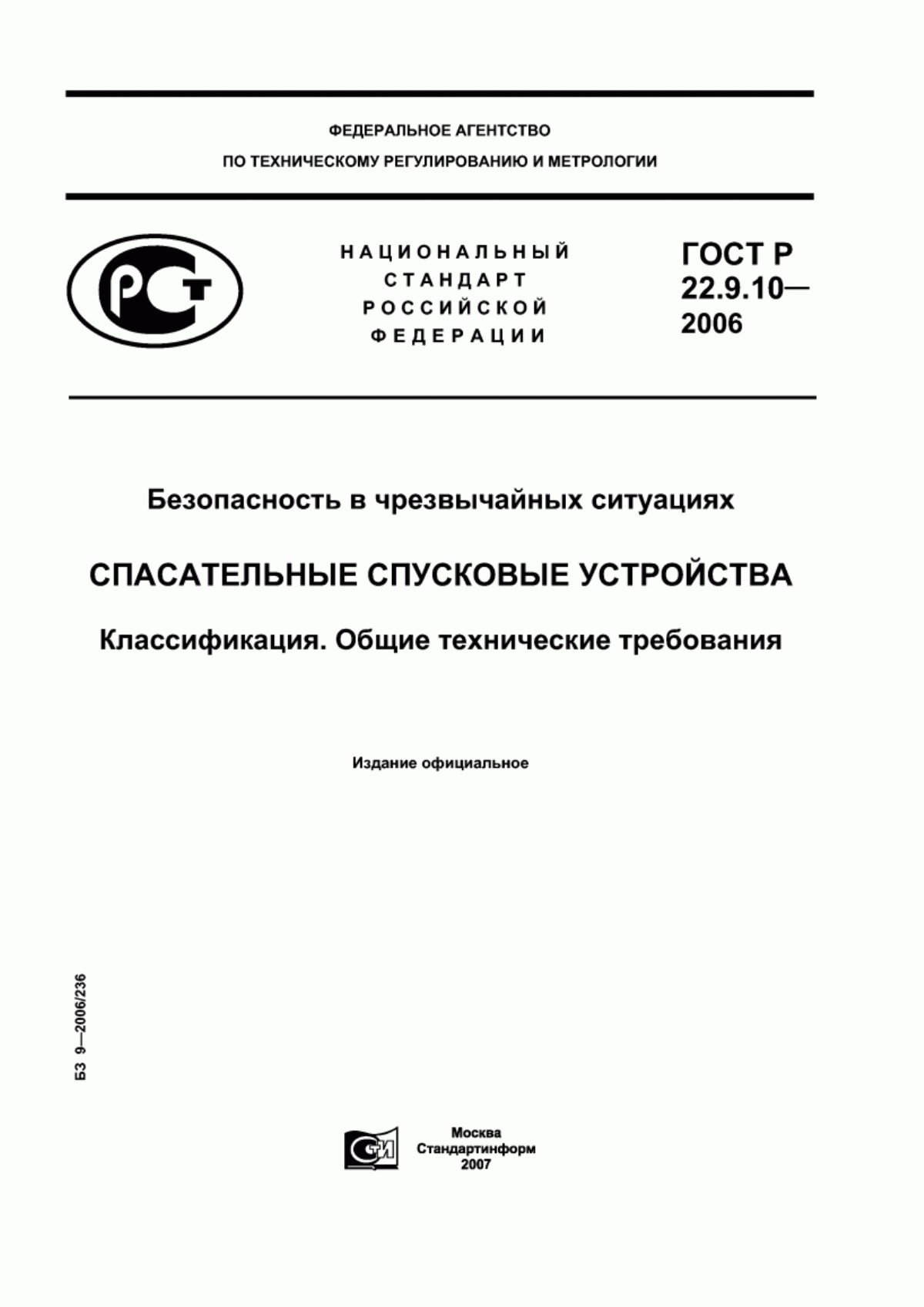 ФЕДЕРАЛЬНОЕ АГЕНТСТВО
ПО ТЕХНИЧЕСКОМУ РЕГУЛИРОВАНИЮ И МЕТРОЛОГИИ

РСТ

НАЦИОНАЛЬНЫЙ
СТАНДАРТ
РОССИЙСКОЙ
ФЕДЕРАЦИИ

ГОСТ Р
22.9.10—
2006

Безопасность в чрезвычайных ситуациях

СПАСАТЕЛЬНЫЕ СПУСКОВЫЕ УСТРОЙСТВА

Классификация. Общие технические требования

Издание официальное

БЗ 9—2006/236

СТИ

Москва
Стандартинформ
2007